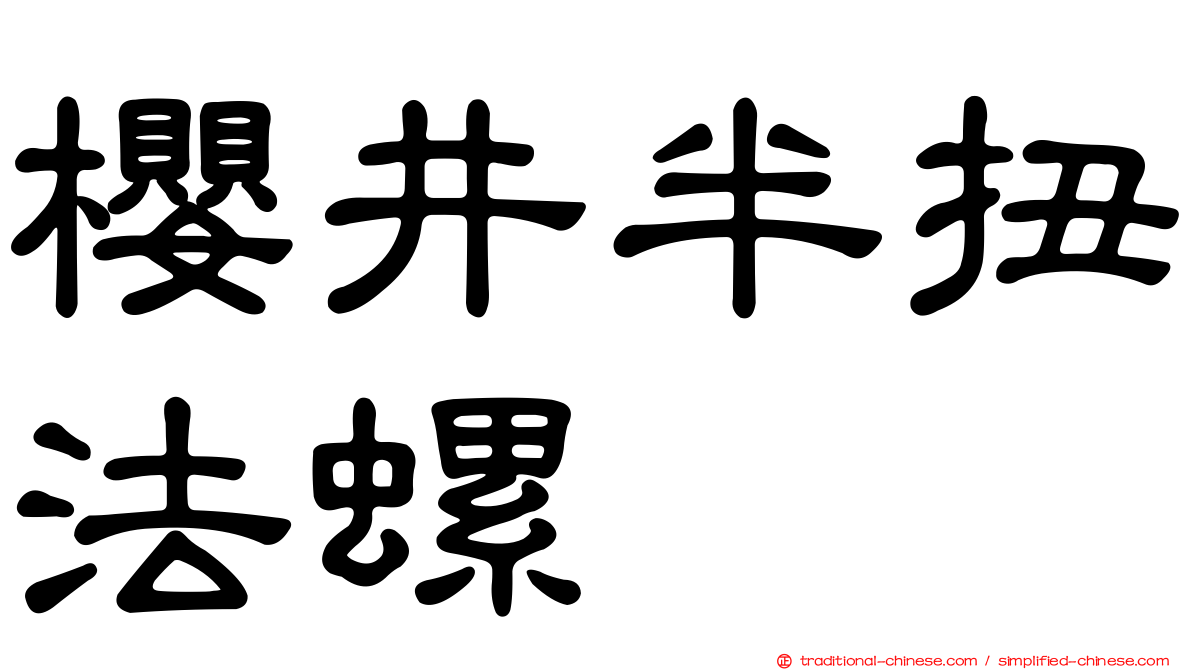 櫻井半扭法螺

traditional-chinese.com / simplified-chinese.com